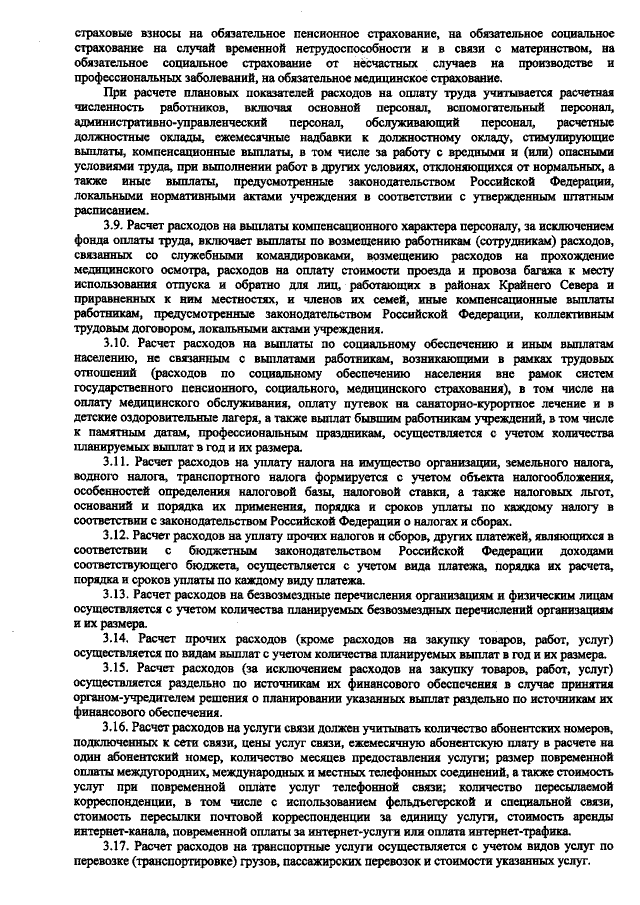 страховые взносы на обязательное пенсионное страхование, на обязательное социальное страхование на случай временной нетрудоспособности и в связи с материнством, на обязательное социальное страхование от несчастных случаев на производстве и профессиональных заболеваний, на обязательное медицинское страхование.

При расчете плановых показателей расходов на оплату труда учитывается расчетная численность работников, включая основной персонал, вспомогательный персонал, административно-управленческий персонал, обслуживающий персонал, расчетные должностные оклады, ежемесячные надбавки к должностному окладу, стимулирующие выплаты, компенсационные выплаты, в том числе за работу с вредными и (или) опасными условиями труда, при выполнении работ в других условиях, отклоняющихся от нормальных, а также иные выплаты, предусмотренные законодательством Российской Федерации, локальными нормативными актами учреждения в соответствии с утвержденным штатным расписанием.

3.9. Расчет расходов на выплаты компенсационного характера персоналу, за исключением фонда оплаты труда, включает выплаты по возмещению работникам (сотрудникам) расходов, связанных со служебными командировками, возмещению расходов на прохождение медицинского осмотра, расходов на оплату стоимости проезда и провоза багажа к месту использования отпуска и обратно для лиц, работающих в районах Крайнего Севера и приравненных к ним местностях, и членов их семей, иные компенсационные выплаты работникам, предусмотренные законодательством Российской Федерации, коллективным трудовым договором, локальными актами учреждения.

3.10. Расчет расходов на выплаты по социальному обеспечению и иным выплатам населению, не связанным с выплатами работникам, возникающими в рамках трудовых отношений (расходов по социальному обеспечению населения вне рамок систем государственного пенсионного, социального, медицинского страхования), в том числе на оплату медицинского обслуживания, оплату путевок на санаторно-курортное лечение и в детские оздоровительные лагеря, а также выплат бывшим работникам учреждений, в том числе к памятным датам, профессиональным праздникам, осуществляется с учетом количества планируемых выплат в год и их размера.

3.11. Расчет расходов на уплату налога на имущество организации, земельного налога, водного налога, транспортного налога формируется с учетом объекта налогообложения, особенностей определения налоговой базы, налоговой ставки, а также налоговых льгот, оснований и порядка их применения, порядка и сроков уплаты по каждому налогу в соответствии с законодательством Российской Федерации о налогах и сборах.

3.12. Расчет расходов на уплату прочих налогов и сборов, других платежей, являющихся в соответствии с бюджетным законодательством Российской Федерации доходами соответствующего бюджета, осуществляется с учетом вида платежа, порядка их расчета, порядка и сроков уплаты по каждому виду платежа.

3.13. Расчет расходов на безвозмездные перечисления организациям и физическим лицам осуществляется с учетом количества планируемых безвозмездных перечислений организациям и их размера.

3.14. Расчет прочих расходов (кроме расходов на закупку товаров, работ, услуг) осуществляется по видам выплат с учетом количества планируемых выплат в год и их размера.

3.15. Расчет расходов (за исключением расходов на закупку товаров, работ, услуг) осуществляется раздельно по источникам их финансового обеспечения в случае принятия органом-учредителем решения о планировании указанных выплат раздельно по источникам их финансового обеспечения.

3.16. Расчет расходов на услуги связи должен учитывать количество абонентских номеров, подключенных к сети связи, цены услуг связи, ежемесячную абонентскую плату в расчете на один абонентский номер, количество месяцев предоставления услуги; размер повременной оплаты междугородних, международных и местных телефонных соединений, а также стоимость услуг при повременной оплате услуг телефонной связи; количество пересылаемой корреспонденции, в том числе с использованием фельдъегерской и специальной связи, стоимость пересылки почтовой корреспонденции за единицу услуги, стоимость аренды интернет-канала, повременной оплаты за интернет-услуги или оплата интернет-трафика.

3.17. Расчет расходов на транспортные услуги осуществляется с учетом видов услуг по перевозке (транспортировке) грузов, пассажирских перевозок и стоимости указанных услуг.